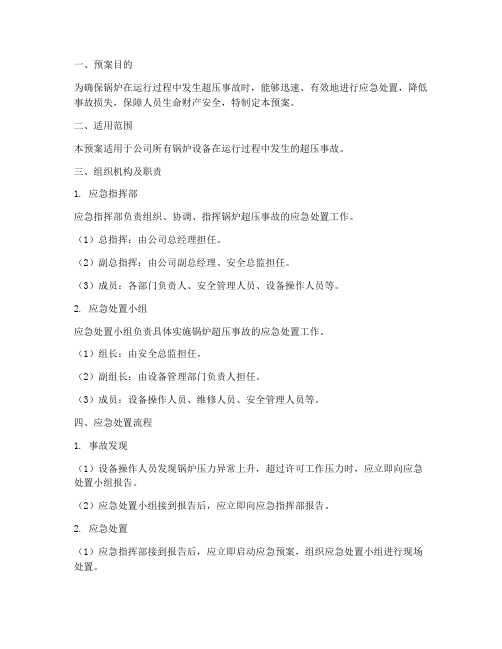 一、预案目的

为确保锅炉在运行过程中发生超压事故时，能够迅速、有效地进行应急处置，降低事故损失，保障人员生命财产安全，特制定本预案。

二、适用范围

本预案适用于公司所有锅炉设备在运行过程中发生的超压事故。

三、组织机构及职责

1. 应急指挥部

应急指挥部负责组织、协调、指挥锅炉超压事故的应急处置工作。

（1）总指挥：由公司总经理担任。

（2）副总指挥：由公司副总经理、安全总监担任。

（3）成员：各部门负责人、安全管理人员、设备操作人员等。

2. 应急处置小组

应急处置小组负责具体实施锅炉超压事故的应急处置工作。

（1）组长：由安全总监担任。

（2）副组长：由设备管理部门负责人担任。

（3）成员：设备操作人员、维修人员、安全管理人员等。

四、应急处置流程

1. 事故发现

（1）设备操作人员发现锅炉压力异常上升，超过许可工作压力时，应立即向应急处置小组报告。

（2）应急处置小组接到报告后，应立即向应急指挥部报告。

2. 应急处置

（1）应急指挥部接到报告后，应立即启动应急预案，组织应急处置小组进行现场处置。